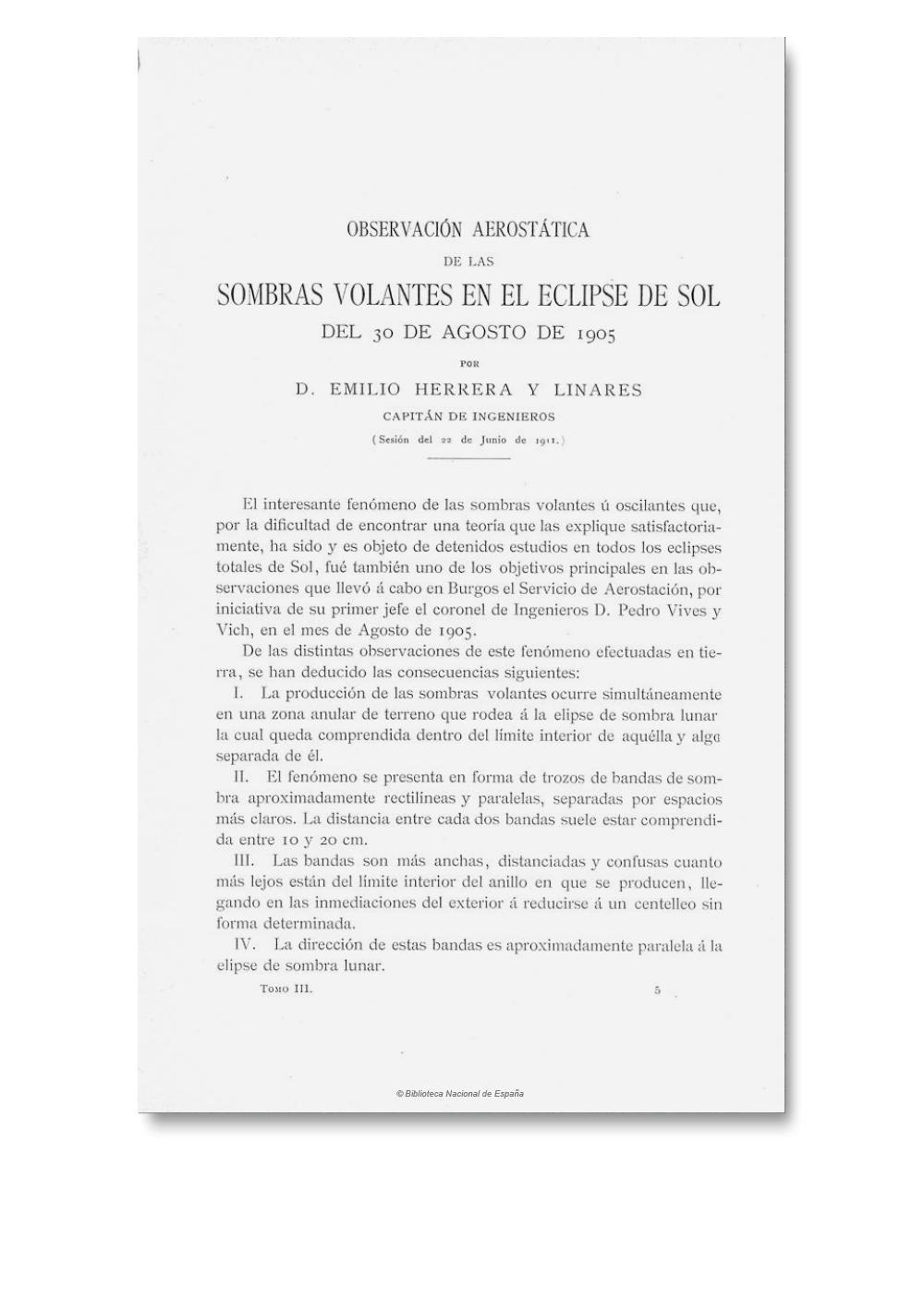 OBSERVACIÓN AEROSTÁTICA

DE LAS

SOMBRAS VOLANTES EN EL ECLIPSE DE SOL

DEL 30 DE AGOSTO DE 1905

POR

D. EMILIO HERRERA Y LINARES

CAPITÁN DE INGENIEROS

(Sesión del 22 de Junio de 1911.)

El interesante fenómeno de las sombras volantes ú oscilantes que, por la dificultad de encontrar una teoría que las explique satisfactoriamente, ha sido y es objeto de detenidos estudios en todos los eclipses totales de Sol, fué también uno de los objetivos principales en las observaciones que llevó á cabo en Burgos el Servicio de Aerostación, por iniciativa de su primer jefe el coronel de Ingenieros D. Pedro Vives y Vich, en el mes de Agosto de 1905.

De las distintas observaciones de este fenómeno efectuadas en tierra, se han deducido las consecuencias siguientes:

I. La producción de las sombras volantes ocurre simultáneamente en una zona anular de terreno que rodea á la elipse de sombra lunar la cual queda comprendida dentro del límite interior de aquélla y algo separada de él.

II. El fenómeno se presenta en forma de trozos de bandas de sombra aproximadamente rectilíneas y paralelas, separadas por espacios más claros. La distancia entre cada dos bandas suele estar comprendida entre 10 y 20 cm.

III. Las bandas son más anchas, distanciadas y confusas cuanto más lejos están del límite interior del anillo en que se producen, llegando en las inmediaciones del exterior á reducirse á un centelleo sin forma determinada.

IV. La dirección de estas bandas es aproximadamente paralela á la elipse de sombra lunar.

Tomo III. 5

© Biblioteca Nacional de España